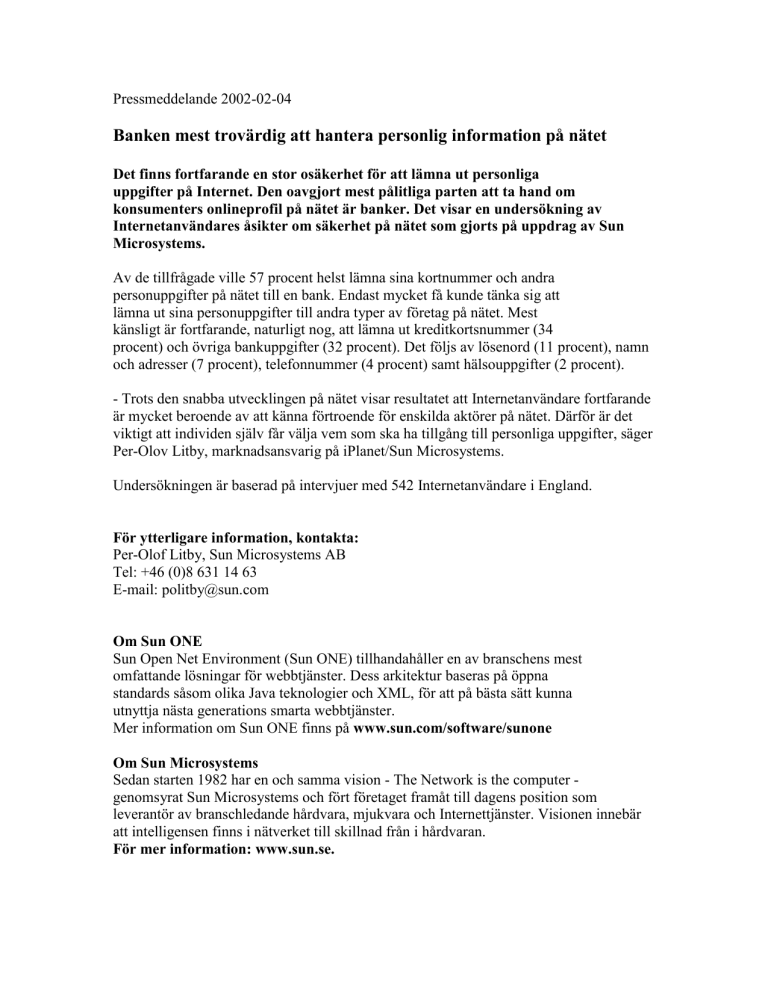 Pressmeddelande 2002-02-04

Banken mest trovärdig att hantera personlig information på nätet

Det finns fortfarande en stor osäkerhet för att lämna ut personliga uppgifter på Internet. Den oavgjort mest pålitliga parten att ta hand om konsumenters onlineprofil på nätet är banker. Det visar en undersökning av Internetanvändares åsikter om säkerhet på nätet som gjorts på uppdrag av Sun Microsystems.

Av de tillfrågade ville 57 procent helst lämna sina kortnummer och andra personuppgifter på nätet till en bank. Endast mycket få kunde tänka sig att lämna ut sina personuppgifter till andra typer av företag på nätet. Mest känsligt är fortfarande, naturligt nog, att lämna ut kreditkortsnummer (34 procent) och övriga bankuppgifter (32 procent). Det följs av lösenord (11 procent), namn och adresser (7 procent), telefonnummer (4 procent) samt hälsouppgifter (2 procent).

- Trots den snabba utvecklingen på nätet visar resultatet att Internetanvändare fortfarande är mycket beroende av att känna förtroende för enskilda aktörer på nätet. Därför är det viktigt att individen själv får välja vem som ska ha tillgång till personliga uppgifter, säger Per-Olov Litby, marknadsansvarig på iPlanet/Sun Microsystems.

Undersökningen är baserad på intervjuer med 542 Internetanvändare i England.

För ytterligare information, kontakta:
Per-Olof Litby, Sun Microsystems AB
Tel: +46 (0)8 631 14 63
E-mail: politby@sun.com

Om Sun ONE
Sun Open Net Environment (Sun ONE) tillhandahåller en av branschens mest omfattande lösningar för webbtjänster. Dess arkitektur baseras på öppna standards såsom olika Java teknologier och XML, för att på bästa sätt kunna utnyttja nästa generations smarta webbtjänster.
Mer information om Sun ONE finns på www.sun.com/software/sunone

Om Sun Microsystems
Sedan starten 1982 har en och samma vision - The Network is the computer - genomsyrat Sun Microsystems och fört företaget framåt till dagens position som leverantör av branschledande hårdvara, mjukvara och Internettjänster. Visionen innebär att intelligensen finns i nätverket till skillnad från i hårdvaran.
För mer information: www.sun.se.